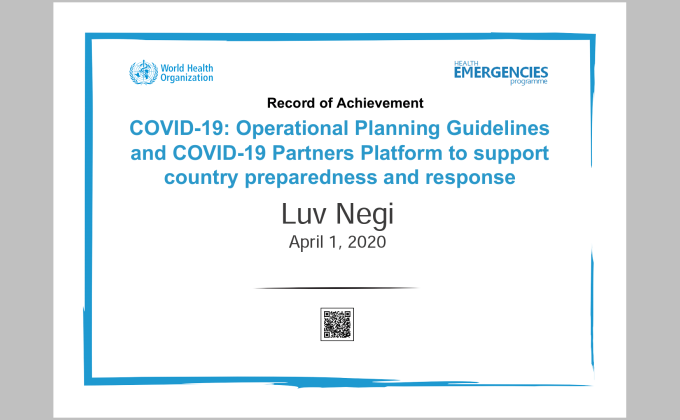 World Health Organization

HEALTH EMERGENCIES programme

Record of Achievement

COVID-19: Operational Planning Guidelines and COVID-19 Partners Platform to support country preparedness and response

Luv Negi

April 1, 2020